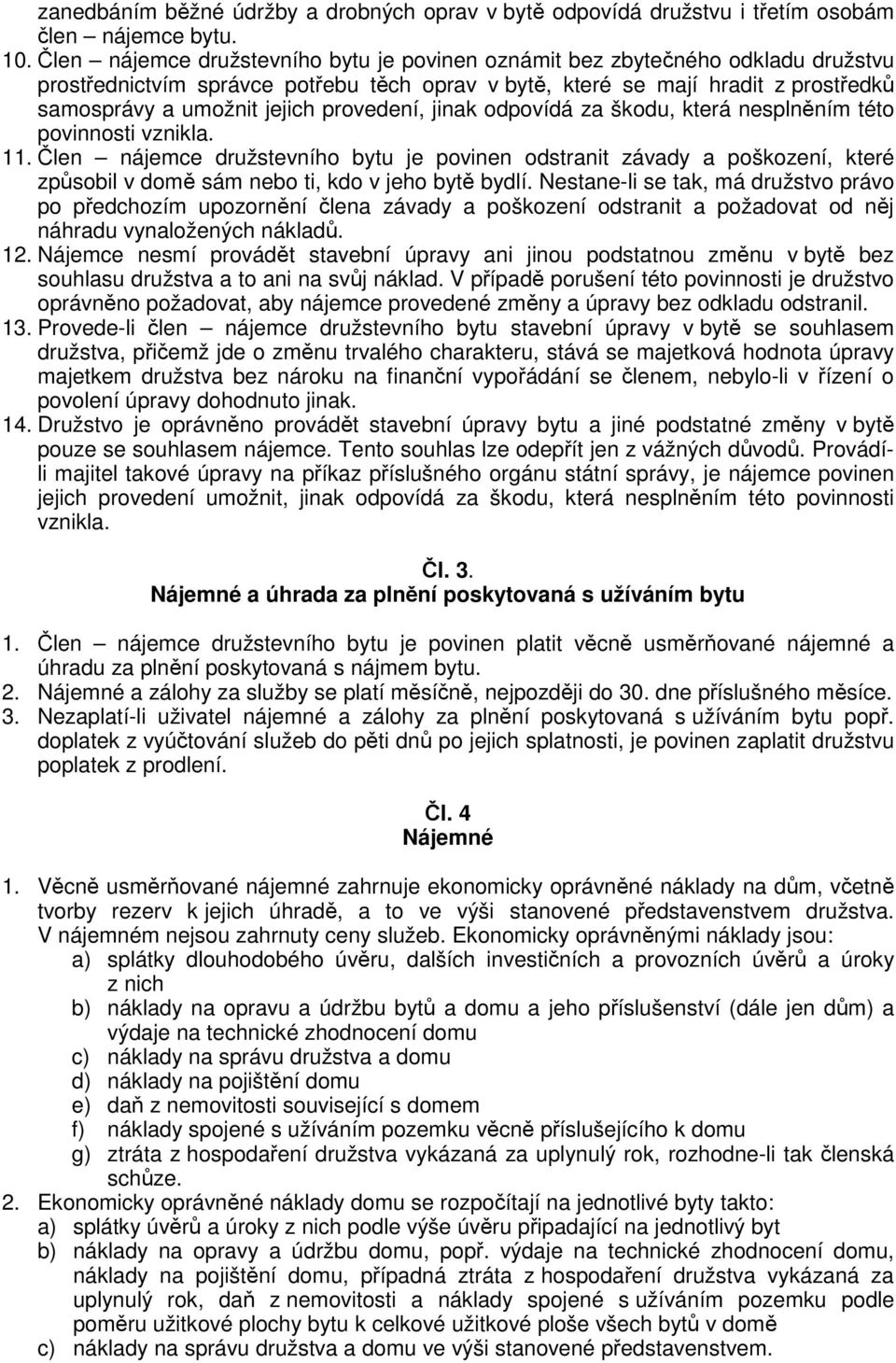 zanedbáním běžné údržby a drobných oprav v bytě odpovídá družstvu i třetím osobám člen – nájemce bytu.

10. Člen – nájemce družstevního bytu je povinen oznámit bez zbytečného odkladu družstvu prostřednictvím správce potřebu těch oprav v bytě, které se mají hradit z prostředků samosprávy a umožnit jejich provedení, jinak odpovídá za škodu, která nesplněním této povinnosti vznikla.

11. Člen – nájemce družstevního bytu je povinen odstranit závady a poškození, které způsobil v domě sám nebo ti, kdo v jeho bytě bydlí. Nestane-li se tak, má družstvo právo po předchozím upozornění člena závady a poškození odstranit a požadovat od něj náhradu vynaložených nákladů.

12. Nájemce nesmí provádět stavební úpravy ani jinou podstatnou změnu v bytě bez souhlasu družstva a to ani na svůj náklad. V případě porušení této povinnosti je družstvo oprávněno požadovat, aby nájemce provedené změny a úpravy bez odkladu odstranil.

13. Provede-li člen – nájemce družstevního bytu stavební úpravy v bytě se souhlasem družstva, přičemž jde o změnu trvalého charakteru, stává se majetková hodnota úpravy majetkem družstva bez nároku na finanční vypořádání se členem, nebylo-li v řízení o povolení úpravy dohodnuto jinak.

14. Družstvo je oprávněno provádět stavební úpravy bytu a jiné podstatné změny v bytě pouze se souhlasem nájemce. Tento souhlas lze odepřít jen z vážných důvodů. Provádí-li majitel takové úpravy na příkaz příslušného orgánu státní správy, je nájemce povinen jejich provedení umožnit, jinak odpovídá za škodu, která nesplněním této povinnosti vznikla.

Čl. 3.
Nájemné a úhrada za plnění poskytovaná s užíváním bytu

1. Člen – nájemce družstevního bytu je povinen platit věcně usměrňované nájemné a úhradu za plnění poskytovaná s nájmem bytu.
2. Nájemné a zálohy za služby se platí měsíčně, nejpozději do 30. dne příslušného měsíce.
3. Nezaplatí-li uživatel nájemné a zálohy za plnění poskytovaná s užíváním bytu popř. doplatek z vyúčtování služeb do pěti dnů po jejich splatnosti, je povinen zaplatit družstvu poplatek z prodlení.

Čl. 4
Nájemné

1. Věcně usměrňované nájemné zahrnuje ekonomicky oprávněné náklady na dům, včetně tvorby rezerv k jejich úhradě, a to ve výši stanovené představenstvem družstva. V nájemném nejsou zahrnuty ceny služeb. Ekonomicky oprávněnými náklady jsou:
a) splátky dlouhodobého úvěru, dalších investičních a provozních úvěrů a úroky z nich
b) náklady na opravu a údržbu bytů a domu a jeho příslušenství (dále jen dům) a výdaje na technické zhodnocení domu
c) náklady na správu družstva a domu
d) náklady na pojištění domu
e) daň z nemovitosti související s domem
f) náklady spojené s užíváním pozemku věcně příslušejícího k domu
g) ztráta z hospodaření družstva vykázaná za uplynulý rok, rozhodne-li tak členská schůze.
2. Ekonomicky oprávněné náklady domu se rozpočítají na jednotlivé byty takto:
a) splátky úvěrů a úroky z nich podle výše úvěru připadající na jednotlivý byt
b) náklady na opravy a údržbu domu, popř. výdaje na technické zhodnocení domu, náklady na pojištění domu, případná ztráta z hospodaření družstva vykázaná za uplynulý rok, daň z nemovitosti a náklady spojené s užíváním pozemku podle poměru užitkové plochy bytu k celkové užitkové ploše všech bytů v domě
c) náklady na správu družstva a domu ve výši stanovené představenstvem.